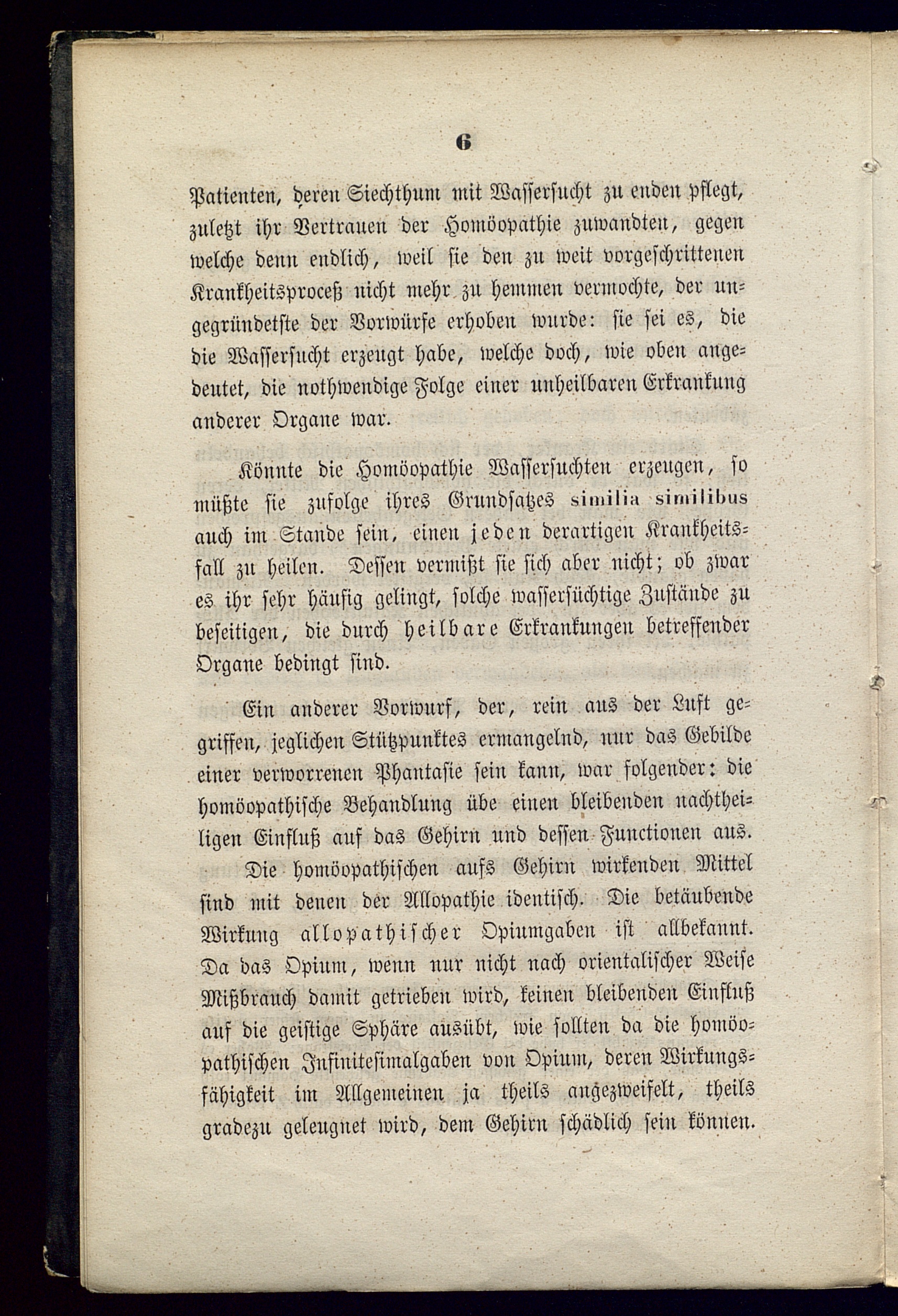 6

Patienten, deren Siechthum mit Wassersucht zu enden pflegt, zuletzt ihr Vertrauen der Homöopathie zuwandten, gegen welche denn endlich, weil sie den zu weit vorgeschrittenen Krankheitsproceß nicht mehr zu hemmen vermochte, der ungegründetste der Vorwürfe erhoben wurde: sie sei es, die die Wassersucht erzeugt habe, welche doch, wie oben angedeutet, die nothwendige Folge einer unheilbaren Erkrankung anderer Organe war.

Könnte die Homöopathie Wassersuchten erzeugen, so müßte sie zufolge ihres Grundsatzes similia similibus auch im Stande sein, einen jeden derartigen Krankheitsfall zu heilen. Dessen vermißt sie sich aber nicht; ob zwar es ihr sehr häufig gelingt, solche wassersüchtige Zustände zu beseitigen, die durch heilbare Erkrankungen betreffender Organe bedingt sind.

Ein anderer Vorwurf, der, rein aus der Luft gegriffen, jeglichen Stützpunktes ermangelnd, nur das Gebilde einer verworrenen Phantasie sein kann, war folgender: die homöopathische Behandlung übe einen bleibenden nachtheiligen Einfluß auf das Gehirn und dessen Functionen aus.

Die homöopathischen aufs Gehirn wirkenden Mittel sind mit denen der Allopathie identisch. Die betäubende Wirkung allopathischer Opiumgaben ist allbekannt. Da das Opium, wenn nur nicht nach orientalischer Weise Mißbrauch damit getrieben wird, keinen bleibenden Einfluß auf die geistige Sphäre ausübt, wie sollten da die homöopathischen Infinitesimalgaben von Opium, deren Wirkungsfähigkeit im Allgemeinen ja theils angezweifelt, theils gradezu geleugnet wird, dem Gehirn schädlich sein können.